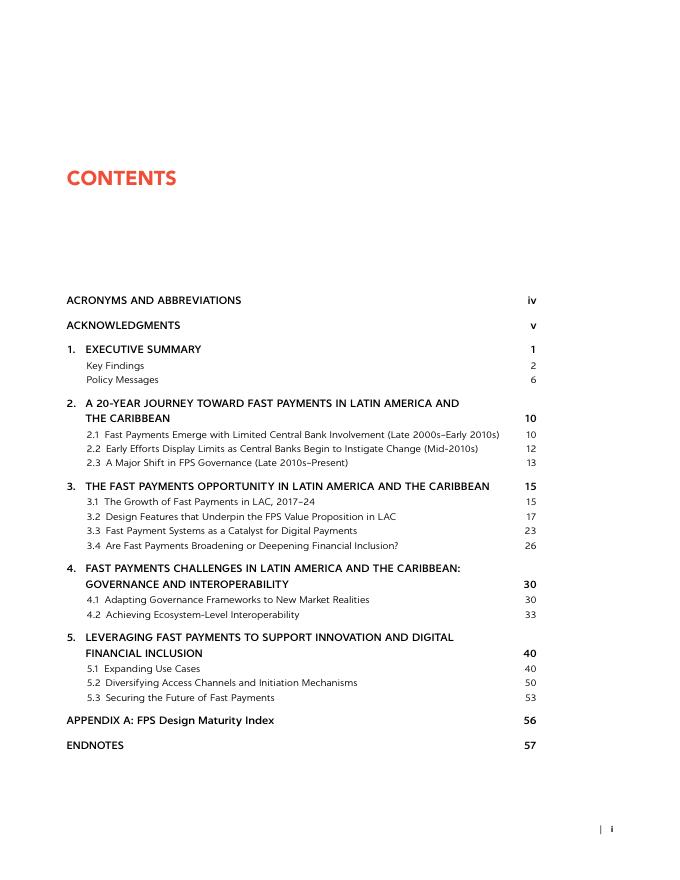 CONTENTS

ACRONYMS AND ABBREVIATIONS iv

ACKNOWLEDGMENTS v

1. EXECUTIVE SUMMARY 1
Key Findings 2
Policy Messages 6

2. A 20-YEAR JOURNEY TOWARD FAST PAYMENTS IN LATIN AMERICA AND THE CARIBBEAN 10
2.1 Fast Payments Emerge with Limited Central Bank Involvement (Late 2000s–Early 2010s) 10
2.2 Early Efforts Display Limits as Central Banks Begin to Instigate Change (Mid-2010s) 12
2.3 A Major Shift in FPS Governance (Late 2010s–Present) 13

3. THE FAST PAYMENTS OPPORTUNITY IN LATIN AMERICA AND THE CARIBBEAN 15
3.1 The Growth of Fast Payments in LAC, 2017–24 15
3.2 Design Features that Underpin the FPS Value Proposition in LAC 17
3.3 Fast Payment Systems as a Catalyst for Digital Payments 23
3.4 Are Fast Payments Broadening or Deepening Financial Inclusion? 26

4. FAST PAYMENTS CHALLENGES IN LATIN AMERICA AND THE CARIBBEAN: GOVERNANCE AND INTEROPERABILITY 30
4.1 Adapting Governance Frameworks to New Market Realities 30
4.2 Achieving Ecosystem-Level Interoperability 33

5. LEVERAGING FAST PAYMENTS TO SUPPORT INNOVATION AND DIGITAL FINANCIAL INCLUSION 40
5.1 Expanding Use Cases 40
5.2 Diversifying Access Channels and Initiation Mechanisms 50
5.3 Securing the Future of Fast Payments 53

APPENDIX A: FPS Design Maturity Index 56

ENDNOTES 57

| i